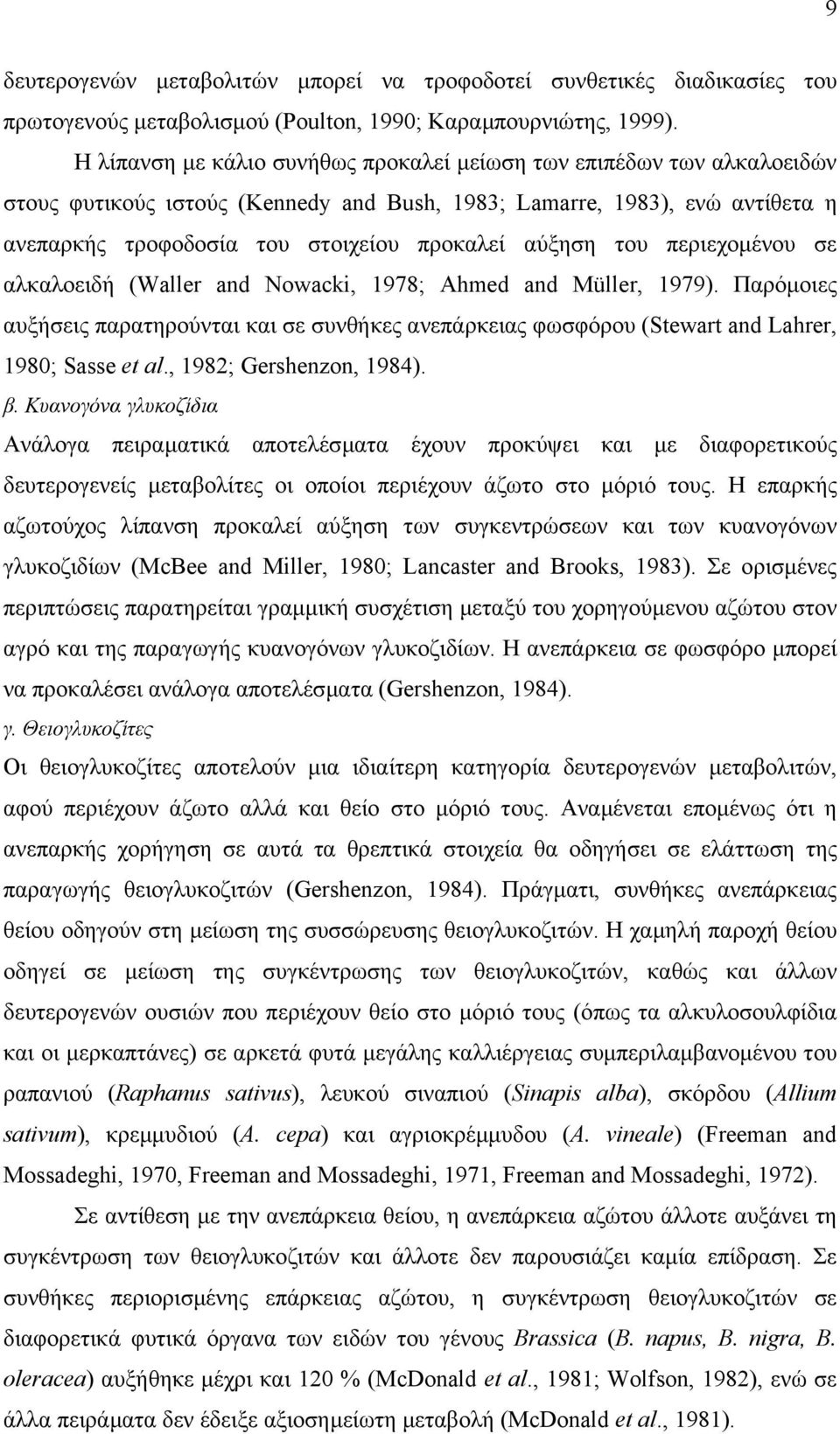 9

δευτερογενών μεταβολιτών μπορεί να τροφοδοτεί συνθετικές διαδικασίες του πρωτογενούς μεταβολισμού (Poulton, 1990; Καραμπουρνιώτης, 1999).

Η λίπανση με κάλιο συνήθως προκαλεί μείωση των επιπέδων των αλκαλοειδών στους φυτικούς ιστούς (Kennedy and Bush, 1983; Lamarre, 1983), ενώ αντίθετα η ανεπαρκής τροφοδοσία του στοιχείου προκαλεί αύξηση του περιεχομένου σε αλκαλοειδή (Waller and Nowacki, 1978; Ahmed and Müller, 1979). Παρόμοιες αυξήσεις παρατηρούνται και σε συνθήκες ανεπάρκειας φωσφόρου (Stewart and Lahrer, 1980; Sasse et al., 1982; Gershenzon, 1984).

β. Κυανογόνα γλυκοζίδια

Ανάλογα πειραματικά αποτελέσματα έχουν προκύψει και με διαφορετικούς δευτερογενείς μεταβολίτες οι οποίοι περιέχουν άζωτο στο μόριό τους. Η επαρκής αζωτούχος λίπανση προκαλεί αύξηση των συγκεντρώσεων και των κυανογόνων γλυκοζιδίων (McBee and Miller, 1980; Lancaster and Brooks, 1983). Σε ορισμένες περιπτώσεις παρατηρείται γραμμική συσχέτιση μεταξύ του χορηγούμενου αζώτου στον αγρό και της παραγωγής κυανογόνων γλυκοζιδίων. Η ανεπάρκεια σε φωσφόρο μπορεί να προκαλέσει ανάλογα αποτελέσματα (Gershenzon, 1984).

γ. Θειογλυκοζίτες

Οι θειογλυκοζίτες αποτελούν μια ιδιαίτερη κατηγορία δευτερογενών μεταβολιτών, αφού περιέχουν άζωτο αλλά και θείο στο μόριό τους. Αναμένεται επομένως ότι η ανεπαρκής χορήγηση σε αυτά τα θρεπτικά στοιχεία θα οδηγήσει σε ελάττωση της παραγωγής θειογλυκοζιτών (Gershenzon, 1984). Πράγματι, συνθήκες ανεπάρκειας θείου οδηγούν στη μείωση της συσσώρευσης θειογλυκοζιτών. Η χαμηλή παροχή θείου οδηγεί σε μείωση της συγκέντρωσης των θειογλυκοζιτών, καθώς και άλλων δευτερογενών ουσιών που περιέχουν θείο στο μόριό τους (όπως τα αλκυλοσουλφίδια και οι μερκαπτάνες) σε αρκετά φυτά μεγάλης καλλιέργειας συμπεριλαμβανομένου του ραπανιού (Raphanus sativus), λευκού σιναπιού (Sinapis alba), σκόρδου (Allium sativum), κρεμμυδιού (A. cepa) και αγριοκρέμμυδου (A. vineale) (Freeman and Mossadeghi, 1970, Freeman and Mossadeghi, 1971, Freeman and Mossadeghi, 1972).

Σε αντίθεση με την ανεπάρκεια θείου, η ανεπάρκεια αζώτου άλλοτε αυξάνει τη συγκέντρωση των θειογλυκοζιτών και άλλοτε δεν παρουσιάζει καμία επίδραση. Σε συνθήκες περιορισμένης επάρκειας αζώτου, η συγκέντρωση θειογλυκοζιτών σε διαφορετικά φυτικά όργανα των ειδών του γένους Brassica (B. napus, B. nigra, B. oleracea) αυξήθηκε μέχρι και 120 % (McDonald et al., 1981; Wolfson, 1982), ενώ σε άλλα πειράματα δεν έδειξε αξιοσημείωτη μεταβολή (McDonald et al., 1981).